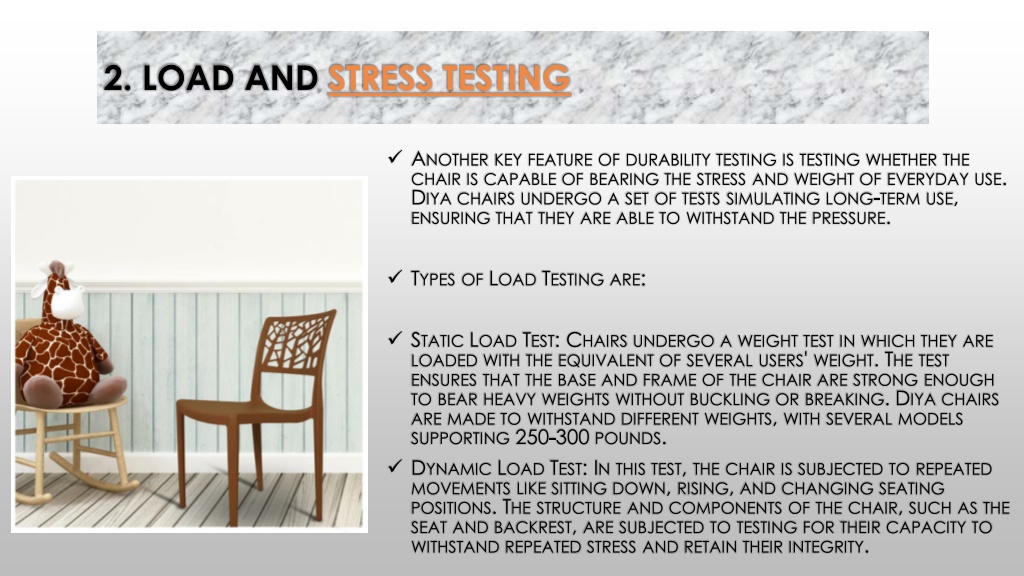 2. LOAD AND STRESS TESTING

✓ Another key feature of durability testing is testing whether the chair is capable of bearing the stress and weight of everyday use. Diya chairs undergo a set of tests simulating long-term use, ensuring that they are able to withstand the pressure.

✓ Types of Load Testing are:

✓ Static Load Test: Chairs undergo a weight test in which they are loaded with the equivalent of several users' weight. The test ensures that the base and frame of the chair are strong enough to bear heavy weights without buckling or breaking. Diya chairs are made to withstand different weights, with several models supporting 250-300 pounds.

✓ Dynamic Load Test: In this test, the chair is subjected to repeated movements like sitting down, rising, and changing seating positions. The structure and components of the chair, such as the seat and backrest, are subjected to testing for their capacity to withstand repeated stress and retain their integrity.